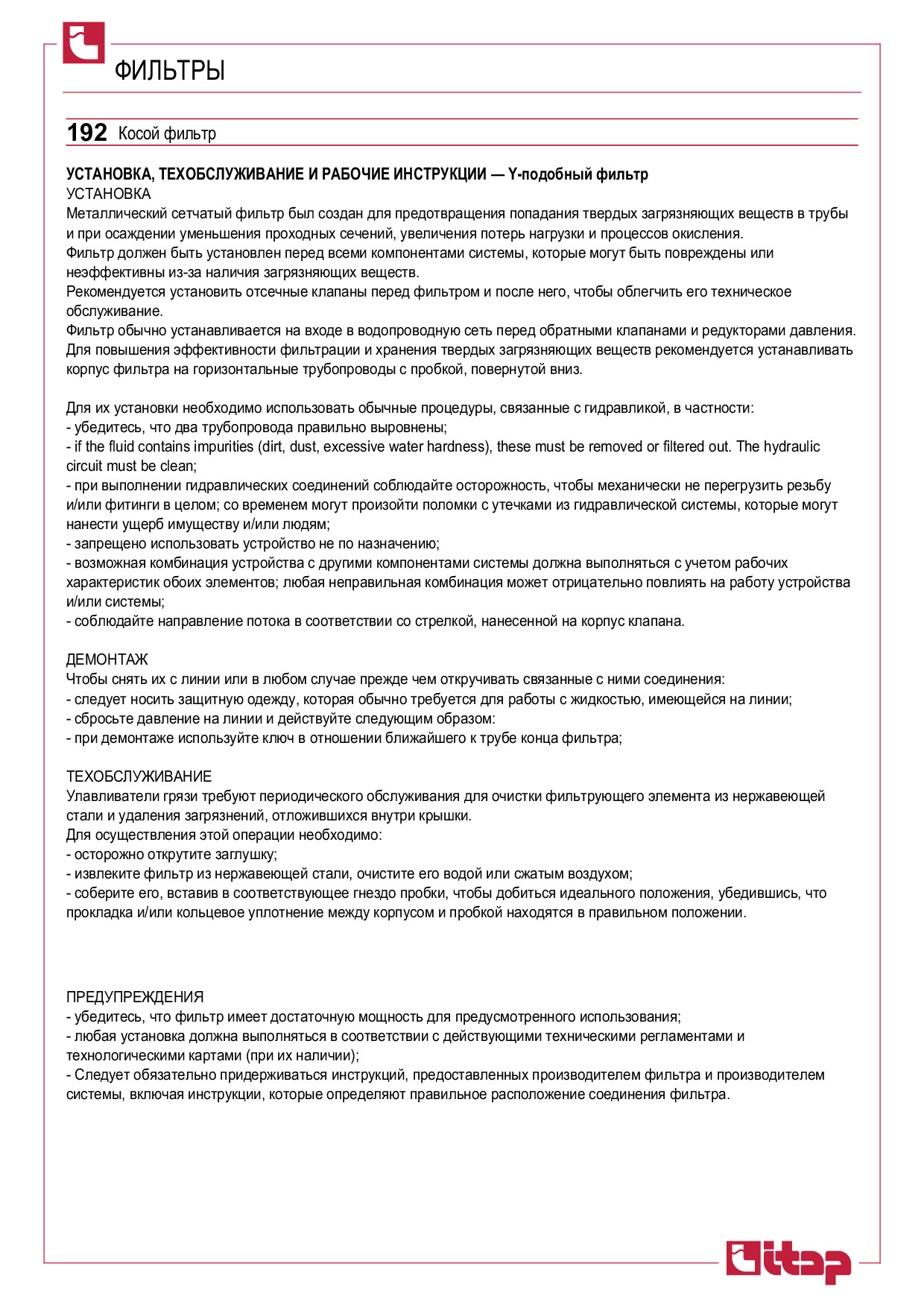 ФИЛЬТРЫ

192 Косой фильтр

УСТАНОВКА, ТЕХОБСЛУЖИВАНИЕ И РАБОЧИЕ ИНСТРУКЦИИ — Y-подобный фильтр
УСТАНОВКА
Металлический сетчатый фильтр был создан для предотвращения попадания твердых загрязняющих веществ в трубы и при осаждении уменьшения проходных сечений, увеличения потерь нагрузки и процессов окисления.
Фильтр должен быть установлен перед всеми компонентами системы, которые могут быть повреждены или неэффективны из-за наличия загрязняющих веществ.
Рекомендуется установить отсечные клапаны перед фильтром и после него, чтобы облегчить его техническое обслуживание.
Фильтр обычно устанавливается на входе в водопроводную сеть перед обратными клапанами и редукторами давления.
Для повышения эффективности фильтрации и хранения твердых загрязняющих веществ рекомендуется устанавливать корпус фильтра на горизонтальные трубопроводы с пробкой, повернутой вниз.

Для их установки необходимо использовать обычные процедуры, связанные с гидравликой, в частности:
- убедитесь, что два трубопровода правильно выровнены;
- if the fluid contains impurities (dirt, dust, excessive water hardness), these must be removed or filtered out. The hydraulic circuit must be clean;
- при выполнении гидравлических соединений соблюдайте осторожность, чтобы механически не перегрузить резьбу и/или фитинги в целом; со временем могут произойти поломки с утечками из гидравлической системы, которые могут нанести ущерб имуществу и/или людям;
- запрещено использовать устройство не по назначению;
- возможная комбинация устройства с другими компонентами системы должна выполняться с учетом рабочих характеристик обоих элементов; любая неправильная комбинация может отрицательно повлиять на работу устройства и/или системы;
- соблюдайте направление потока в соответствии со стрелкой, нанесенной на корпус клапана.

ДЕМОНТАЖ
Чтобы снять их с линии или в любом случае прежде чем откручивать связанные с ними соединения:
- следует носить защитную одежду, которая обычно требуется для работы с жидкостью, имеющейся на линии;
- сбросьте давление на линии и действуйте следующим образом:
- при демонтаже используйте ключ в отношении ближайшего к трубе конца фильтра;

ТЕХОБСЛУЖИВАНИЕ
Улавливатели грязи требуют периодического обслуживания для очистки фильтрующего элемента из нержавеющей стали и удаления загрязнений, отложившихся внутри крышки.
Для осуществления этой операции необходимо:
- осторожно открутите заглушку;
- извлеките фильтр из нержавеющей стали, очистите его водой или сжатым воздухом;
- соберите его, вставив в соответствующее гнездо пробки, чтобы добиться идеального положения, убедившись, что прокладка и/или кольцевое уплотнение между корпусом и пробкой находятся в правильном положении.

ПРЕДУПРЕЖДЕНИЯ
- убедитесь, что фильтр имеет достаточную мощность для предусмотренного использования;
- любая установка должна выполняться в соответствии с действующими техническими регламентами и технологическими картами (при их наличии);
- Следует обязательно придерживаться инструкций, предоставленных производителем фильтра и производителем системы, включая инструкции, которые определяют правильное расположение соединения фильтра.

itap